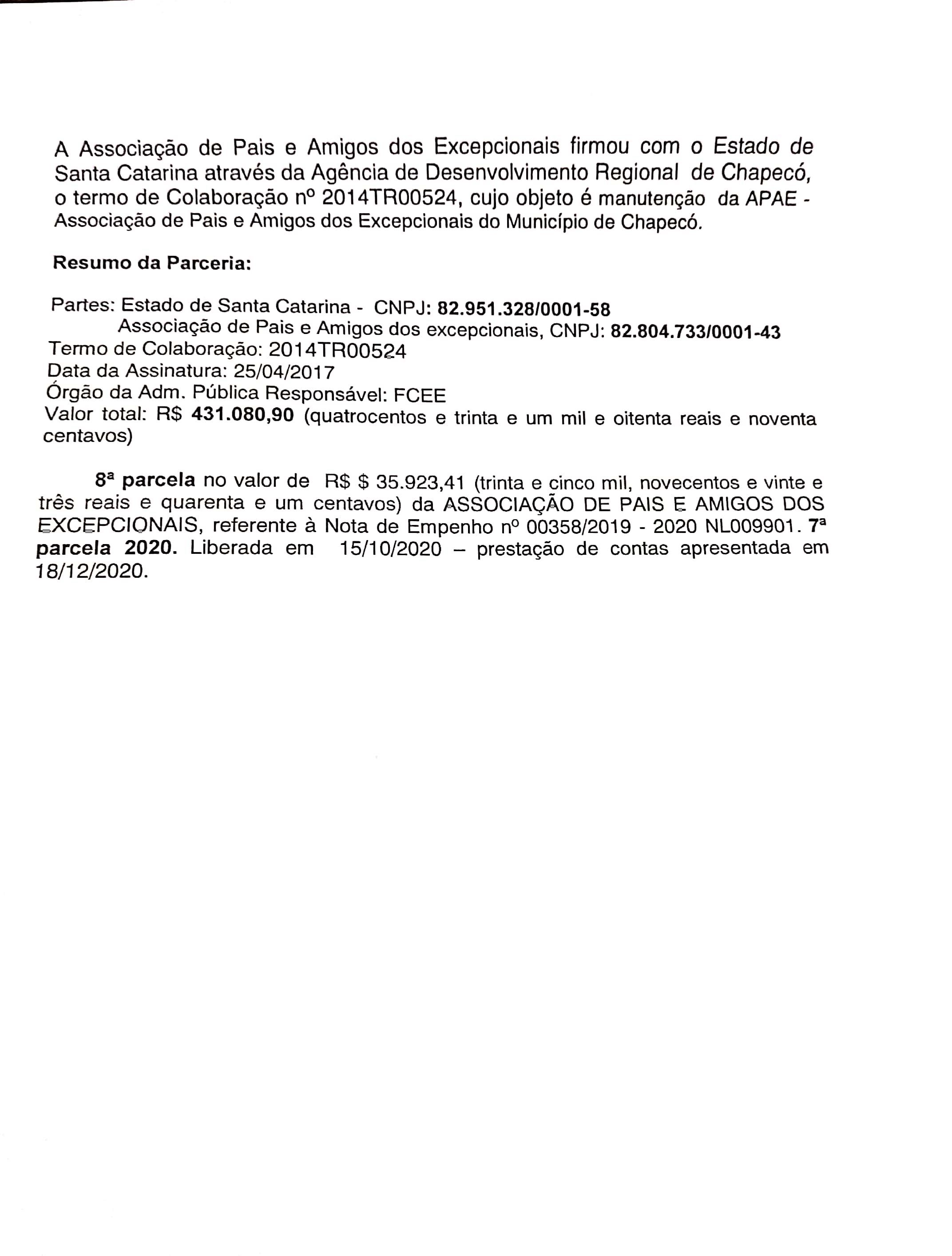 A Associação de Pais e Amigos dos Excepcionais firmou com o Estado de Santa Catarina através da Agência de Desenvolvimento Regional de Chapecó, o termo de Colaboração nº 2014TR00524, cujo objeto é manutenção da APAE - Associação de Pais e Amigos dos Excepcionais do Município de Chapecó.

Resumo da Parceria:

Partes: Estado de Santa Catarina - CNPJ: 82.951.328/0001-58
Associação de Pais e Amigos dos excepcionais, CNPJ: 82.804.733/0001-43
Termo de Colaboração: 2014TR00524
Data da Assinatura: 25/04/2017
Órgão da Adm. Pública Responsável: FCEE
Valor total: R$ 431.080,90 (quatrocentos e trinta e um mil e oitenta reais e noventa centavos)

8ª parcela no valor de R$ $ 35.923,41 (trinta e cinco mil, novecentos e vinte e três reais e quarenta e um centavos) da ASSOCIAÇÃO DE PAIS E AMIGOS DOS EXCEPCIONAIS, referente à Nota de Empenho nº 00358/2019 - 2020 NL009901. 7ª parcela 2020. Liberada em 15/10/2020 – prestação de contas apresentada em 18/12/2020.